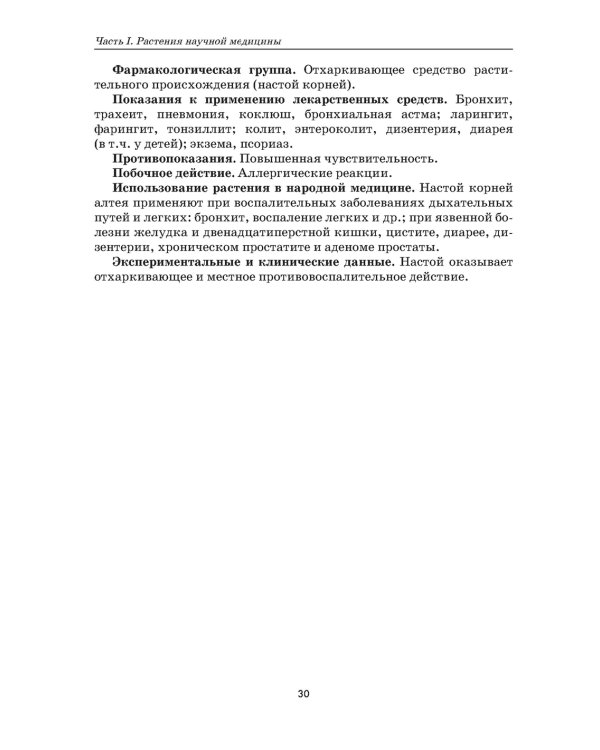 Часть I. Растения научной медицины

Фармакологическая группа. Отхаркивающее средство растительного происхождения (настой корней).

Показания к применению лекарственных средств. Бронхит, трахеит, пневмония, коклюш, бронхиальная астма; ларингит, фарингит, тонзиллит; колит, энтероколит, дизентерия, диарея (в т.ч. у детей); экзема, псориаз.

Противопоказания. Повышенная чувствительность.

Побочное действие. Аллергические реакции.

Использование растения в народной медицине. Настой корней алтея применяют при воспалительных заболеваниях дыхательных путей и легких: бронхит, воспаление легких и др.; при язвенной болезни желудка и двенадцатиперстной кишки, цистите, диарее, дизентерии, хроническом простатите и аденоме простаты.

Экспериментальные и клинические данные. Настой оказывает отхаркивающее и местное противовоспалительное действие.

30